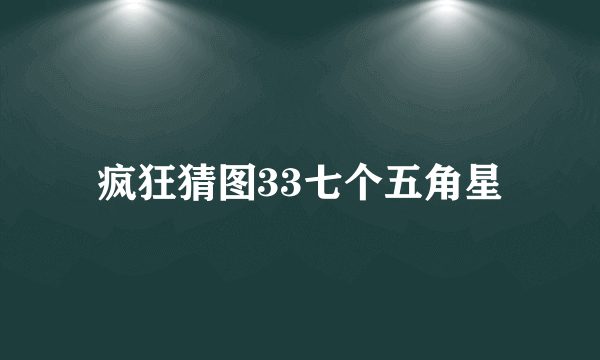 疯狂猜图33七个五角星